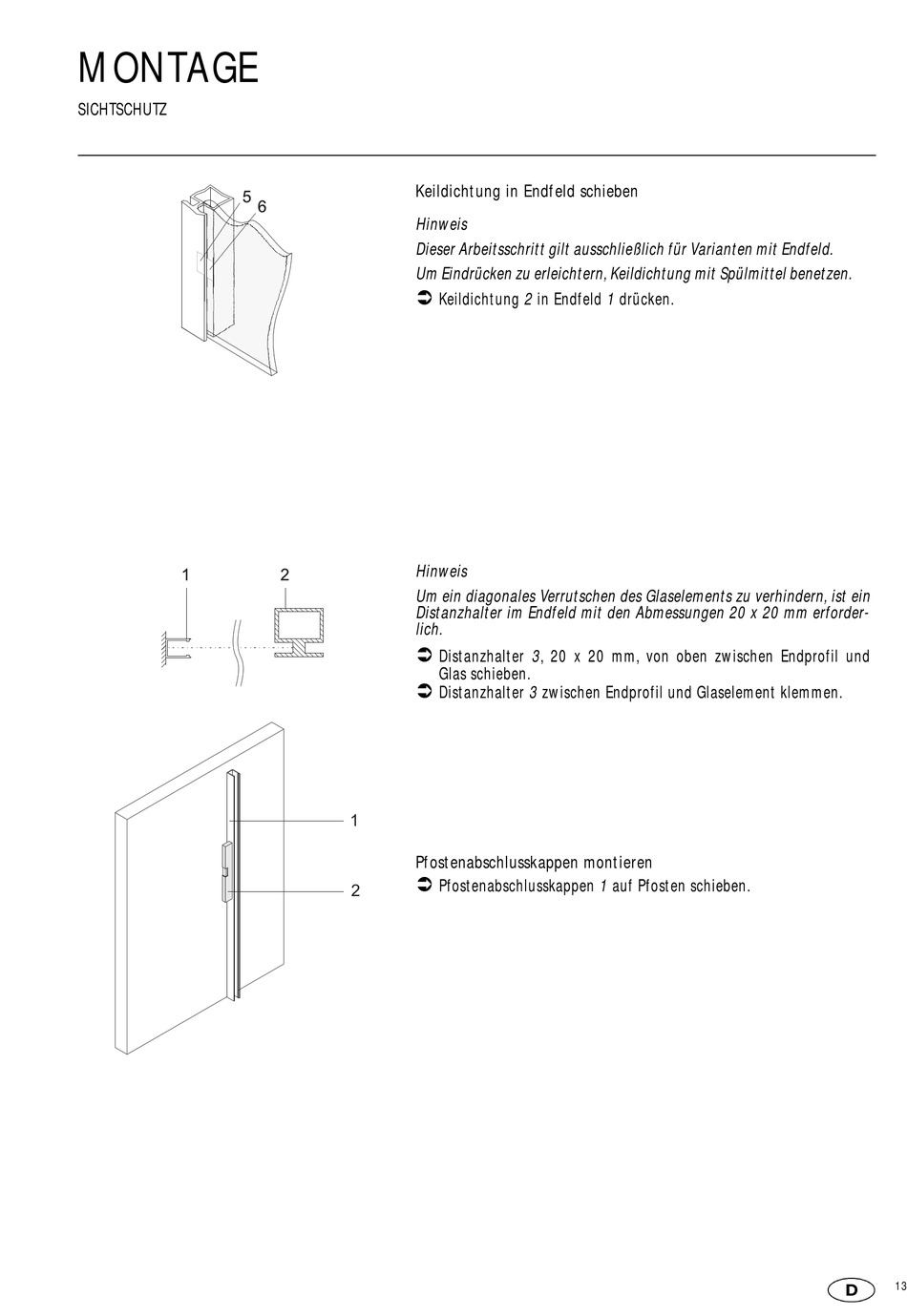 MONTAGE
SICHTSCHUTZ

5
6

Keildichtung in Endfeld schieben

Hinweis

Dieser Arbeitsschritt gilt ausschließlich für Varianten mit Endfeld.

Um Eindrücken zu erleichtern, Keildichtung mit Spülmittel benetzen.

➲ Keildichtung 2 in Endfeld 1 drücken.

1
2

Hinweis

Um ein diagonales Verrutschen des Glaselements zu verhindern, ist ein Distanzhalter im Endfeld mit den Abmessungen 20 x 20 mm erforderlich.

➲ Distanzhalter 3, 20 x 20 mm, von oben zwischen Endprofil und Glas schieben.
➲ Distanzhalter 3 zwischen Endprofil und Glaselement klemmen.

1
2

Pfostenabschlusskappen montieren
➲ Pfostenabschlusskappen 1 auf Pfosten schieben.

D
13